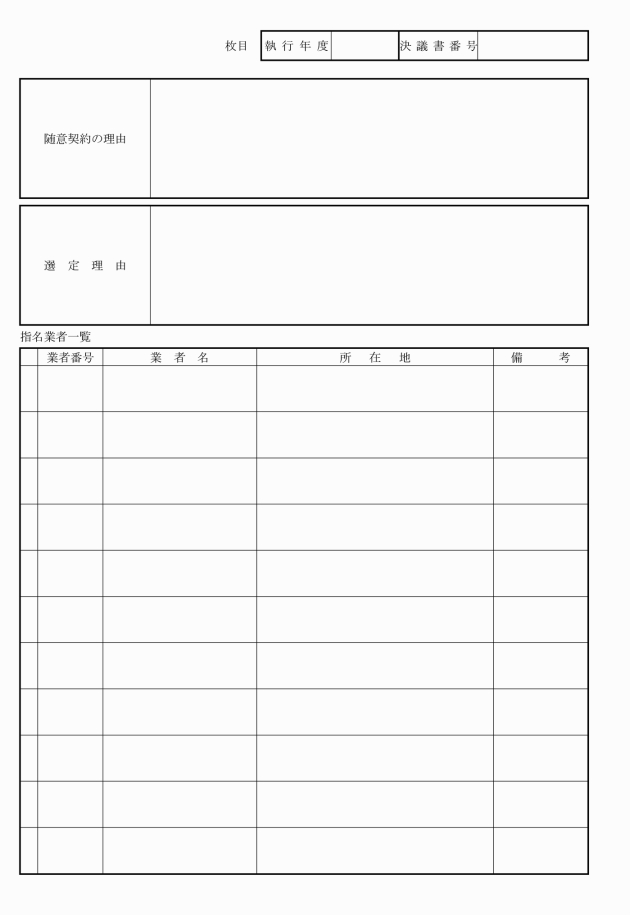 枚目

| 執行年度 | | 決議書番号 | |
|---|---|---|---|

| 随意契約の理由 | |
|---|---|

| 選定理由 | |
|---|---|

指名業者一覧

| | 業者番号 | 業者名 | 所在地 | 備考 |
|---|---|---|---|---|
| | | | | |
| | | | | |
| | | | | |
| | | | | |
| | | | | |
| | | | | |
| | | | | |
| | | | | |
| | | | | |
| | | | | |
| | | | | |